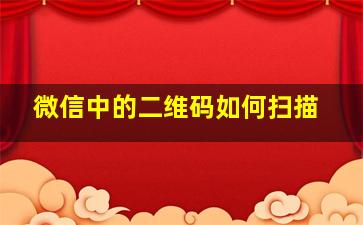 微信中的二维码如何扫描